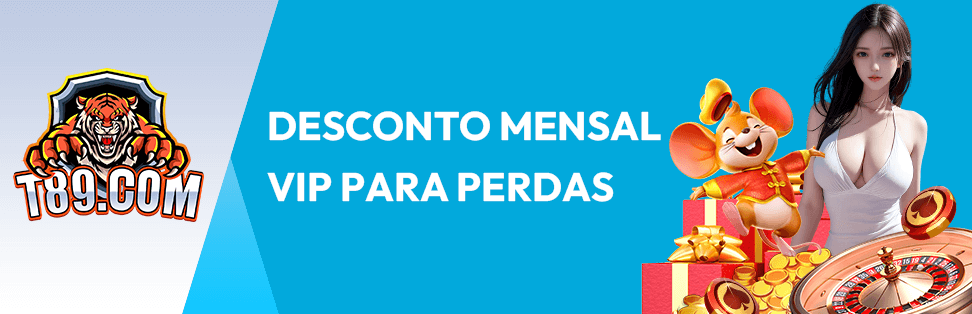 T89.COM

DESCONTO MENSAL
VIP PARA PERDAS